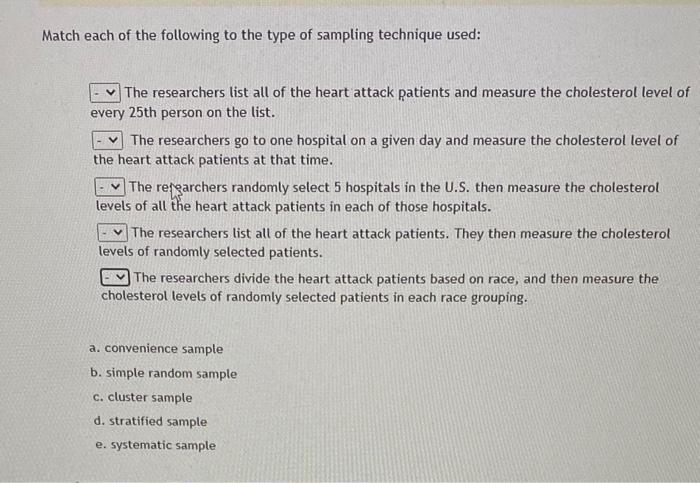 Match each of the following to the type of sampling technique used:

- The researchers list all of the heart attack patients and measure the cholesterol level of every 25th person on the list.

- The researchers go to one hospital on a given day and measure the cholesterol level of the heart attack patients at that time.

- The researchers randomly select 5 hospitals in the U.S. then measure the cholesterol levels of all the heart attack patients in each of those hospitals.

- The researchers list all of the heart attack patients. They then measure the cholesterol levels of randomly selected patients.

- The researchers divide the heart attack patients based on race, and then measure the cholesterol levels of randomly selected patients in each race grouping.

a. convenience sample

b. simple random sample

c. cluster sample

d. stratified sample

e. systematic sample